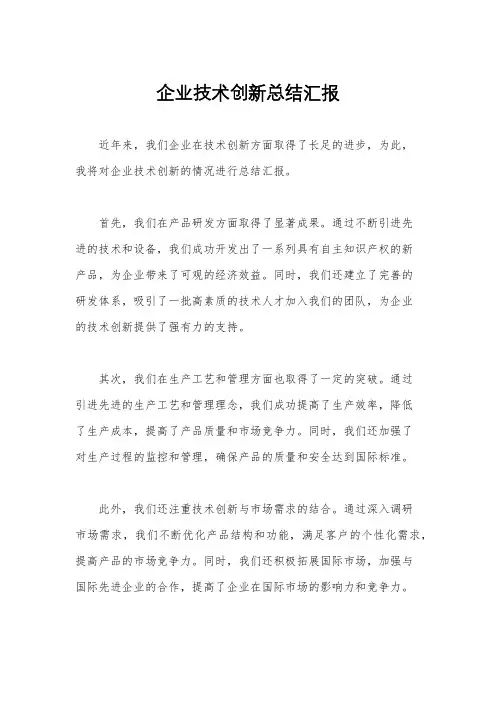 企业技术创新总结汇报

近年来，我们企业在技术创新方面取得了长足的进步，为此，我将对企业技术创新的情况进行总结汇报。

首先，我们在产品研发方面取得了显著成果。通过不断引进先进的技术和设备，我们成功开发出了一系列具有自主知识产权的新产品，为企业带来了可观的经济效益。同时，我们还建立了完善的研发体系，吸引了一批高素质的技术人才加入我们的团队，为企业的技术创新提供了强有力的支持。

其次，我们在生产工艺和管理方面也取得了一定的突破。通过引进先进的生产工艺和管理理念，我们成功提高了生产效率，降低了生产成本，提高了产品质量和市场竞争力。同时，我们还加强了对生产过程的监控和管理，确保产品的质量和安全达到国际标准。

此外，我们还注重技术创新与市场需求的结合。通过深入调研市场需求，我们不断优化产品结构和功能，满足客户的个性化需求，提高产品的市场竞争力。同时，我们还积极拓展国际市场，加强与国际先进企业的合作，提高了企业在国际市场的影响力和竞争力。